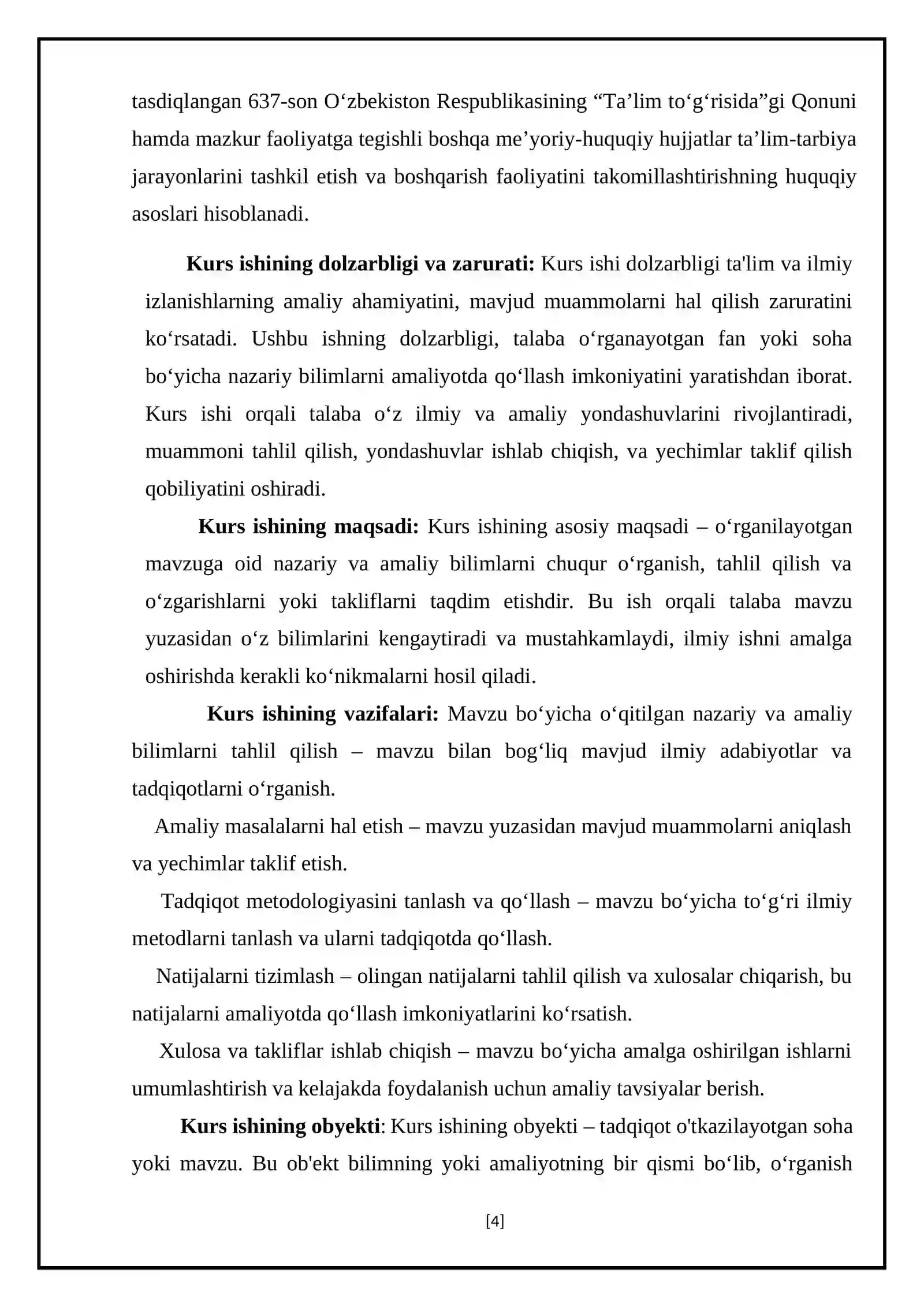 tasdiqlangan 637-son O'zbekiston Respublikasining "Ta'lim to'g'risida"gi Qonuni hamda mazkur faoliyatga tegishli boshqa me'yoriy-huquqiy hujjatlar ta'lim-tarbiya jarayonlarini tashkil etish va boshqarish faoliyatini takomillashtirishning huquqiy asoslari hisoblanadi.

Kurs ishining dolzarbligi va zarurati: Kurs ishi dolzarbligi ta'lim va ilmiy izlanishlarning amaliy ahamiyatini, mavjud muammolarni hal qilish zaruratini ko'rsatadi. Ushbu ishning dolzarbligi, talaba o'rganayotgan fan yoki soha bo'yicha nazariy bilimlarni amaliyotda qo'llash imkoniyatini yaratishdan iborat. Kurs ishi orqali talaba o'z ilmiy va amaliy yondashuvlarini rivojlantiradi, muammoni tahlil qilish, yondashuvlar ishlab chiqish, va yechimlar taklif qilish qobiliyatini oshiradi.

Kurs ishining maqsadi: Kurs ishining asosiy maqsadi – o'rganilayotgan mavzuga oid nazariy va amaliy bilimlarni chuqur o'rganish, tahlil qilish va o'zgarishlarni yoki takliflarni taqdim etishdir. Bu ish orqali talaba mavzu yuzasidan o'z bilimlarini kengaytiradi va mustahkamlaydi, ilmiy ishni amalga oshirishda kerakli ko'nikmalarni hosil qiladi.

Kurs ishining vazifalari: Mavzu bo'yicha o'qitilgan nazariy va amaliy bilimlarni tahlil qilish – mavzu bilan bog'liq mavjud ilmiy adabiyotlar va tadqiqotlarni o'rganish.

Amaliy masalalarni hal etish – mavzu yuzasidan mavjud muammolarni aniqlash va yechimlar taklif etish.

Tadqiqot metodologiyasini tanlash va qo'llash – mavzu bo'yicha to'g'ri ilmiy metodlarni tanlash va ularni tadqiqotda qo'llash.

Natijalarni tizimlash – olingan natijalarni tahlil qilish va xulosalar chiqarish, bu natijalarni amaliyotda qo'llash imkoniyatlarini ko'rsatish.

Xulosa va takliflar ishlab chiqish – mavzu bo'yicha amalga oshirilgan ishlarni umumlashtirish va kelajakda foydalanish uchun amaliy tavsiyalar berish.

Kurs ishining obyekti: Kurs ishining obyekti – tadqiqot o'tkazilayotgan soha yoki mavzu. Bu ob'ekt bilimning yoki amaliyotning bir qismi bo'lib, o'rganish

[4]